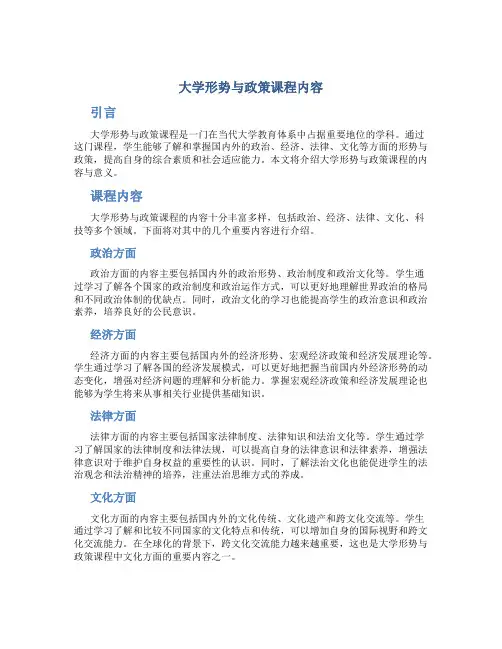 大学形势与政策课程内容

引言

大学形势与政策课程是一门在当代大学教育体系中占据重要地位的学科。通过这门课程，学生能够了解和掌握国内外的政治、经济、法律、文化等方面的形势与政策，提高自身的综合素质和社会适应能力。本文将介绍大学形势与政策课程的内容与意义。

课程内容

大学形势与政策课程的内容十分丰富多样，包括政治、经济、法律、文化、科技等多个领域。下面将对其中的几个重要内容进行介绍。

政治方面

政治方面的内容主要包括国内外的政治形势、政治制度和政治文化等。学生通过学习了解各个国家的政治制度和政治运作方式，可以更好地理解世界政治的格局和不同政治体制的优缺点。同时，政治文化的学习也能提高学生的政治意识和政治素养，培养良好的公民意识。

经济方面

经济方面的内容主要包括国内外的经济形势、宏观经济政策和经济发展理论等。学生通过学习了解各国的经济发展模式，可以更好地把握当前国内外经济形势的动态变化，增强对经济问题的理解和分析能力。掌握宏观经济政策和经济发展理论也能够为学生将来从事相关行业提供基础知识。

法律方面

法律方面的内容主要包括国家法律制度、法律知识和法治文化等。学生通过学习了解国家的法律制度和法律法规，可以提高自身的法律意识和法律素养，增强法律意识对于维护自身权益的重要性的认识。同时，了解法治文化也能促进学生的法治观念和法治精神的培养，注重法治思维方式的养成。

文化方面

文化方面的内容主要包括国内外的文化传统、文化遗产和跨文化交流等。学生通过学习了解和比较不同国家的文化特点和传统，可以增加自身的国际视野和跨文化交流能力。在全球化的背景下，跨文化交流能力越来越重要，这也是大学形势与政策课程中文化方面的重要内容之一。